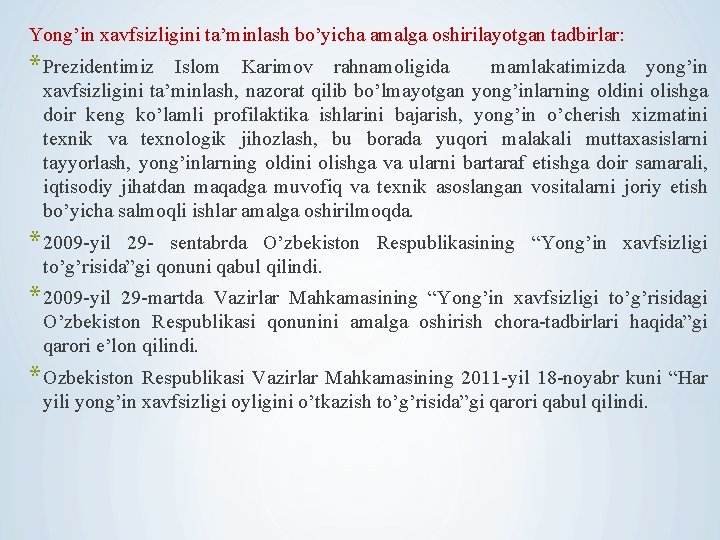 Yong’in xavfsizligini ta’minlash bo’yicha amalga oshirilayotgan tadbirlar:

* Prezidentimiz Islom Karimov rahnamoligida mamlakatimizda yong’in xavfsizligini ta’minlash, nazorat qilib bo’lmayotgan yong’inlarning oldini olishga doir keng ko’lamli profilaktika ishlarini bajarish, yong’in o’cherish xizmatini texnik va texnologik jihozlash, bu borada yuqori malakali muttaxasislarni tayyorlash, yong’inlarning oldini olishga va ularni bartaraf etishga doir samarali, iqtisodiy jihatdan maqadga muvofiq va texnik asoslangan vositalarni joriy etish bo’yicha salmoqli ishlar amalga oshirilmoqda.

* 2009-yil 29- sentabrda O’zbekiston Respublikasining “Yong’in xavfsizligi to’g’risida”gi qonuni qabul qilindi.

* 2009-yil 29-martda Vazirlar Mahkamasining “Yong’in xavfsizligi to’g’risidagi O’zbekiston Respublikasi qonunini amalga oshirish chora-tadbirlari haqida”gi qarori e’lon qilindi.

* Ozbekiston Respublikasi Vazirlar Mahkamasining 2011-yil 18-noyabr kuni “Har yili yong’in xavfsizligi oyligini o’tkazish to’g’risida”gi qarori qabul qilindi.